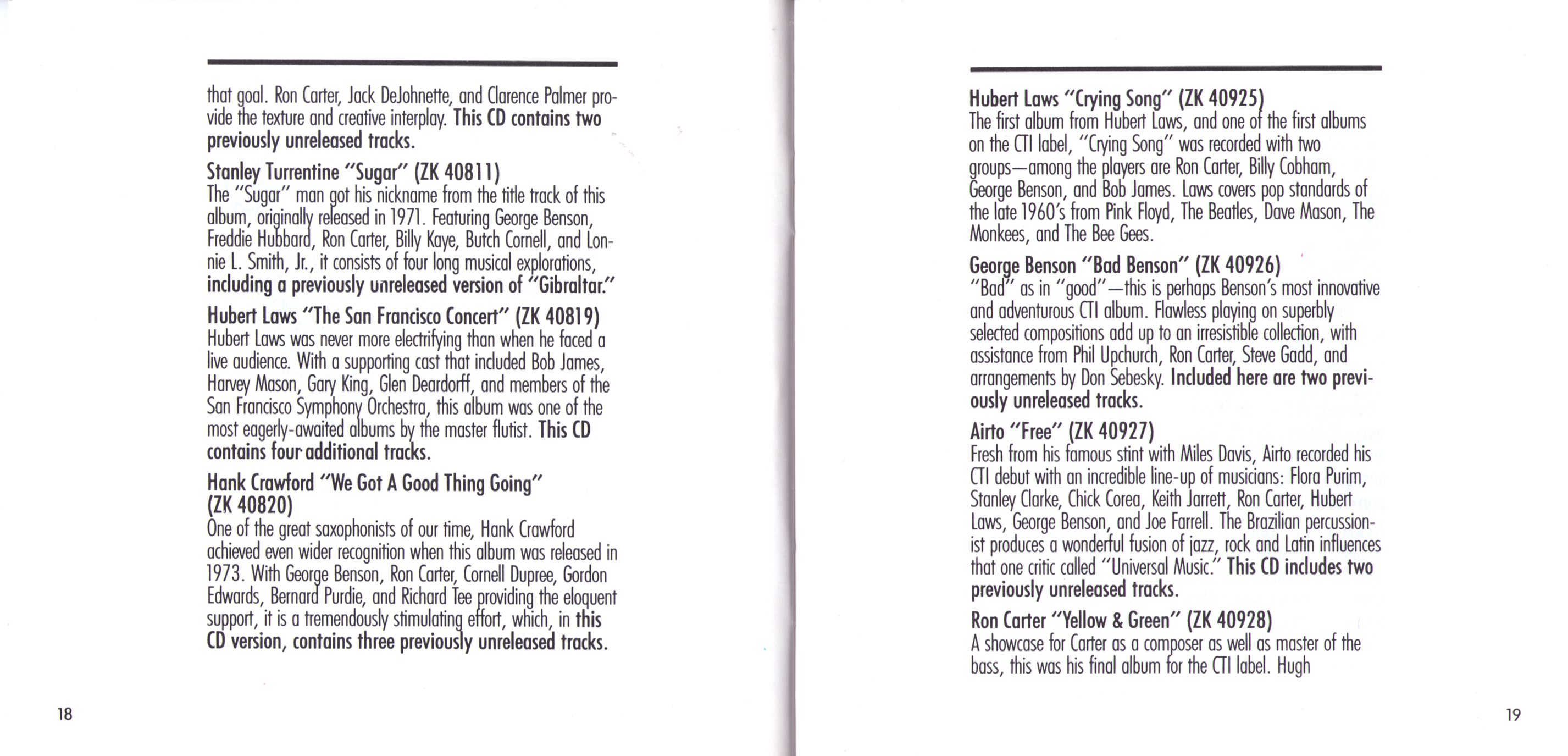 that goal. Ron Carter, Jack DeJohnette, and Clarence Palmer provide the texture and creative interplay. This CD contains two previously unreleased tracks.

Stanley Turrentine "Sugar" (ZK 40811)
The "Sugar" man got his nickname from the title track of this album, originally released in 1971. Featuring George Benson, Freddie Hubbard, Ron Carter, Billy Kaye, Butch Cornell, and Lonnie L. Smith, Jr., it consists of four long musical explorations, including a previously unreleased version of "Gibraltar."

Hubert Laws "The San Francisco Concert" (ZK 40819)
Hubert Laws was never more electrifying than when he faced a live audience. With a supporting cast that included Bob James, Harvey Mason, Gary King, Glen Deardorff, and members of the San Francisco Symphony Orchestra, this album was one of the most eagerly-awaited albums by the master flutist. This CD contains four additional tracks.

Hank Crawford "We Got A Good Thing Going" (ZK 40820)
One of the great saxophonists of our time, Hank Crawford achieved even wider recognition when this album was released in 1973. With George Benson, Ron Carter, Cornell Dupree, Gordon Edwards, Bernard Purdie, and Richard Tee providing the eloquent support, it is a tremendously stimulating effort, which, in this CD version, contains three previously unreleased tracks.

18

Hubert Laws "Crying Song" (ZK 40925)
The first album from Hubert Laws, and one of the first albums on the CTI label, "Crying Song" was recorded with two groups—among the players are Ron Carter, Billy Cobham, George Benson, and Bob James. Laws covers pop standards of the late 1960's from Pink Floyd, The Beatles, Dave Mason, The Monkees, and The Bee Gees.

George Benson "Bad Benson" (ZK 40926)
"Bad" as in "good"—this is perhaps Benson's most innovative and adventurous CTI album. Flawless playing on superbly selected compositions add up to an irresistible collection, with assistance from Phil Upchurch, Ron Carter, Steve Gadd, and arrangements by Don Sebesky. Included here are two previously unreleased tracks.

Airto "Free" (ZK 40927)
Fresh from his famous stint with Miles Davis, Airto recorded his CTI debut with an incredible line-up of musicians: Flora Purim, Stanley Clarke, Chick Corea, Keith Jarrett, Ron Carter, Hubert Laws, George Benson, and Joe Farrell. The Brazilian percussionist produces a wonderful fusion of jazz, rock and Latin influences that one critic called "Universal Music." This CD includes two previously unreleased tracks.

Ron Carter "Yellow & Green" (ZK 40928)
A showcase for Carter as a composer as well as master of the bass, this was his final album for the CTI label. Hugh

19